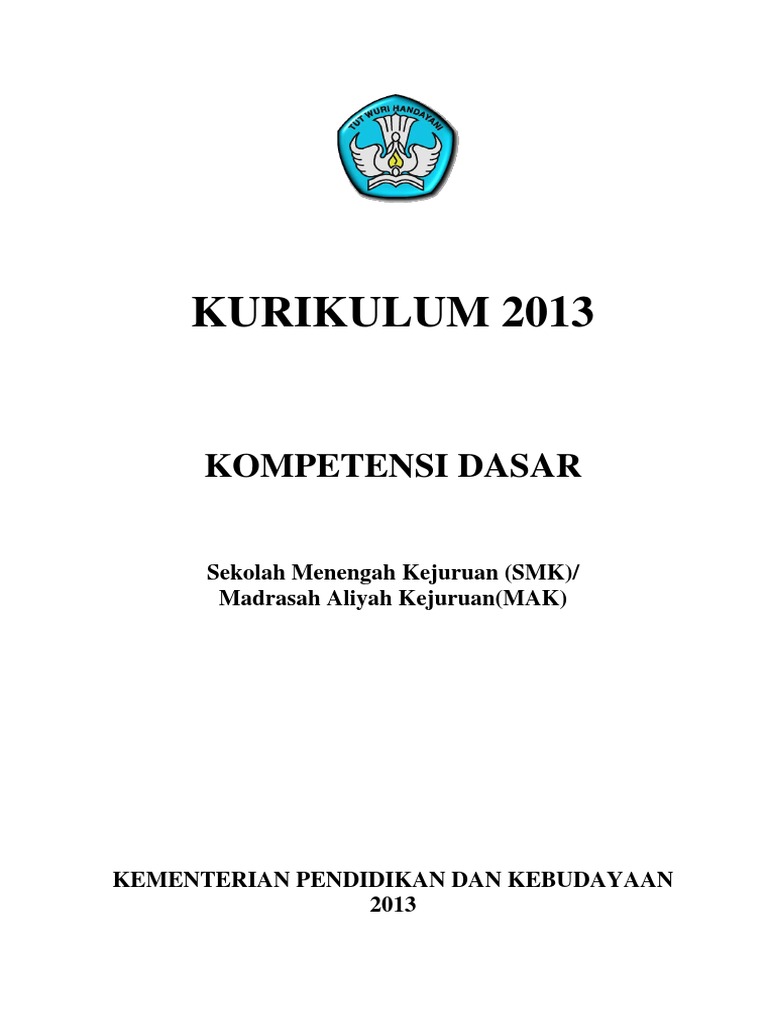 TUT WURI HANDAYANI

KURIKULUM 2013

KOMPETENSI DASAR

Sekolah Menengah Kejuruan (SMK)/
Madrasah Aliyah Kejuruan(MAK)

KEMENTERIAN PENDIDIKAN DAN KEBUDAYAAN
2013